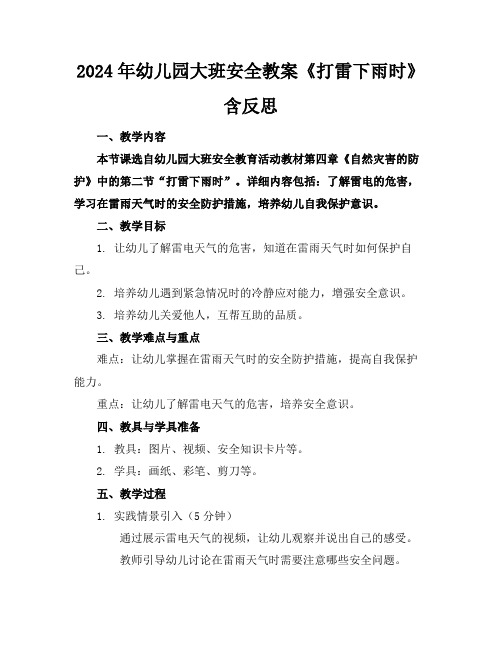 2024年幼儿园大班安全教案《打雷下雨时》含反思

一、教学内容

本节课选自幼儿园大班安全教育活动教材第四章《自然灾害的防护》中的第二节“打雷下雨时”。详细内容包括：了解雷电的危害，学习在雷雨天气时的安全防护措施，培养幼儿自我保护意识。

二、教学目标

1. 让幼儿了解雷电天气的危害，知道在雷雨天气时如何保护自己。

2. 培养幼儿遇到紧急情况时的冷静应对能力，增强安全意识。

3. 培养幼儿关爱他人，互帮互助的品质。

三、教学难点与重点

难点：让幼儿掌握在雷雨天气时的安全防护措施，提高自我保护能力。

重点：让幼儿了解雷电天气的危害，培养安全意识。

四、教具与学具准备

1. 教具：图片、视频、安全知识卡片等。

2. 学具：画纸、彩笔、剪刀等。

五、教学过程

1. 实践情景引入（5分钟）

通过展示雷电天气的视频，让幼儿观察并说出自己的感受。

教师引导幼儿讨论在雷雨天气时需要注意哪些安全问题。